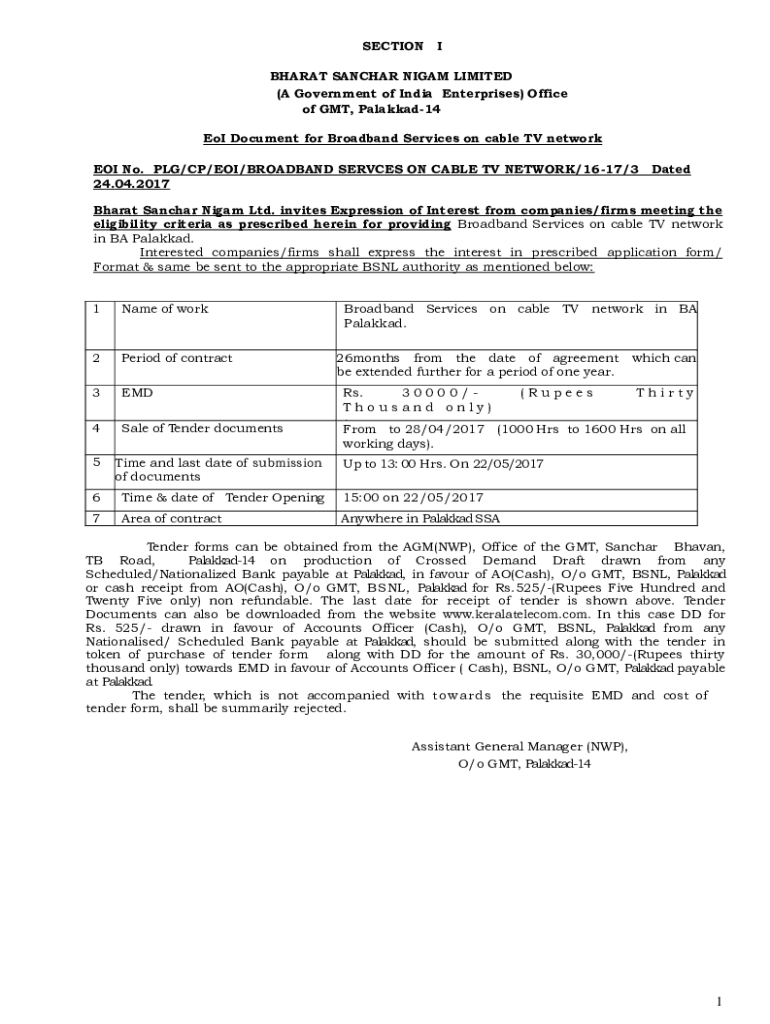 SECTION I

BHARAT SANCHAR NIGAM LIMITED
(A Government of India Enterprises) Office
of GMT, Palakkad-14

EoI Document for Broadband Services on cable TV network

EOI No. PLG/CP/EOI/BROADBAND SERVCES ON CABLE TV NETWORK/16-17/3 Dated 24.04.2017

Bharat Sanchar Nigam Ltd. invites Expression of Interest from companies/firms meeting the eligibility criteria as prescribed herein for providing Broadband Services on cable TV network in BA Palakkad.
Interested companies/firms shall express the interest in prescribed application form/ Format & same be sent to the appropriate BSNL authority as mentioned below:

| 1 | Name of work | Broadband Services on cable TV network in BA Palakkad. |
|---|---|---|
| 2 | Period of contract | 26months from the date of agreement which can be extended further for a period of one year. |
| 3 | EMD | Rs. 30000/- (Rupees Thirty Thousand only) |
| 4 | Sale of Tender documents | From to 28/04/2017 (1000 Hrs to 1600 Hrs on all working days). |
| 5 | Time and last date of submission of documents | Up to 13: 00 Hrs. On 22/05/2017 |
| 6 | Time & date of Tender Opening | 15:00 on 22/05/2017 |
| 7 | Area of contract | Anywhere in Palakkad SSA |

Tender forms can be obtained from the AGM(NWP), Office of the GMT, Sanchar Bhavan, TB Road, Palakkad-14 on production of Crossed Demand Draft drawn from any Scheduled/Nationalized Bank payable at Palakkad, in favour of AO(Cash), O/o GMT, BSNL, Palakkad or cash receipt from AO(Cash), O/o GMT, BSNL, Palakkad for Rs.525/-(Rupees Five Hundred and Twenty Five only) non refundable. The last date for receipt of tender is shown above. Tender Documents can also be downloaded from the website www.keralatelecom.com. In this case DD for Rs. 525/- drawn in favour of Accounts Officer (Cash), O/o GMT, BSNL, Palakkad from any Nationalised/ Scheduled Bank payable at Palakkad, should be submitted along with the tender in token of purchase of tender form along with DD for the amount of Rs. 30,000/-(Rupees thirty thousand only) towards EMD in favour of Accounts Officer ( Cash), BSNL, O/o GMT, Palakkad payable at Palakkad.
The tender, which is not accompanied with towards the requisite EMD and cost of tender form, shall be summarily rejected.

Assistant General Manager (NWP),
O/o GMT, Palakkad-14

1